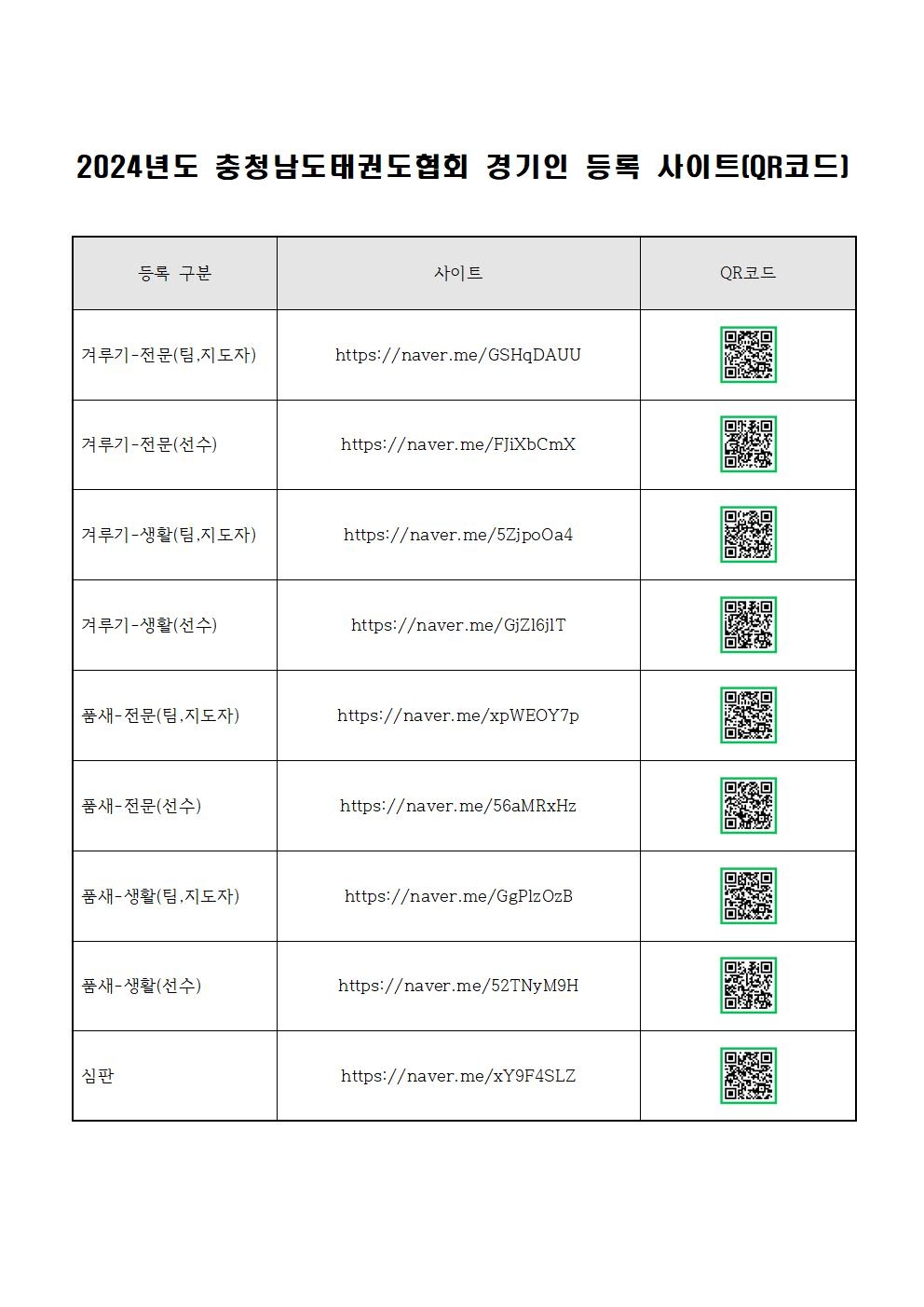 2024년도 충청남도태권도협회 경기인 등록 사이트(QR코드)

| 등록 구분 | 사이트 | QR코드 |
|---|---|---|
| 겨루기-전문(팀,지도자) | https://naver.me/GSHqDAUU | |
| 겨루기-전문(선수) | https://naver.me/FJiXbCmX | |
| 겨루기-생활(팀,지도자) | https://naver.me/5ZjpoOa4 | |
| 겨루기-생활(선수) | https://naver.me/GjZl6jlT | |
| 품새-전문(팀,지도자) | https://naver.me/xpWEOY7p | |
| 품새-전문(선수) | https://naver.me/56aMRxHz | |
| 품새-생활(팀,지도자) | https://naver.me/GgPlzOzB | |
| 품새-생활(선수) | https://naver.me/52TNyM9H | |
| 심판 | https://naver.me/xY9F4SLZ | |